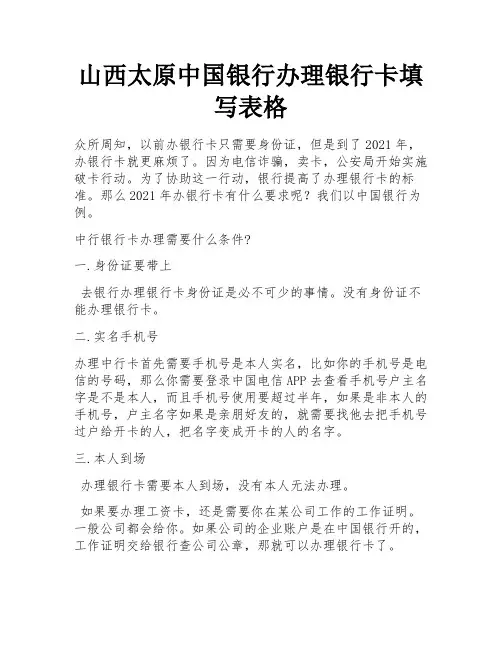 山西太原中国银行办理银行卡填写表格

众所周知，以前办银行卡只需要身份证，但是到了2021年，办银行卡就更麻烦了。因为电信诈骗，卖卡，公安局开始实施破卡行动。为了协助这一行动，银行提高了办理银行卡的标准。那么2021年办银行卡有什么要求呢？我们以中国银行为例。

中行银行卡办理需要什么条件?

一.身份证要带上

去银行办理银行卡身份证是必不可少的事情。没有身份证不能办理银行卡。

二.实名手机号

办理中行卡首先需要手机号是本人实名，比如你的手机号是电信的号码，那么你需要登录中国电信APP去查看手机号户主名字是不是本人，而且手机号使用要超过半年，如果是非本人的手机号，户主名字如果是亲朋好友的，就需要找他去把手机号过户给开卡的人，把名字变成开卡的人的名字。

三.本人到场

办理银行卡需要本人到场，没有本人无法办理。

如果要办理工资卡，还是需要你在某公司工作的工作证明。一般公司都会给你。如果公司的企业账户是在中国银行开的，工作证明交给银行查公司公章，那就可以办理银行卡了。